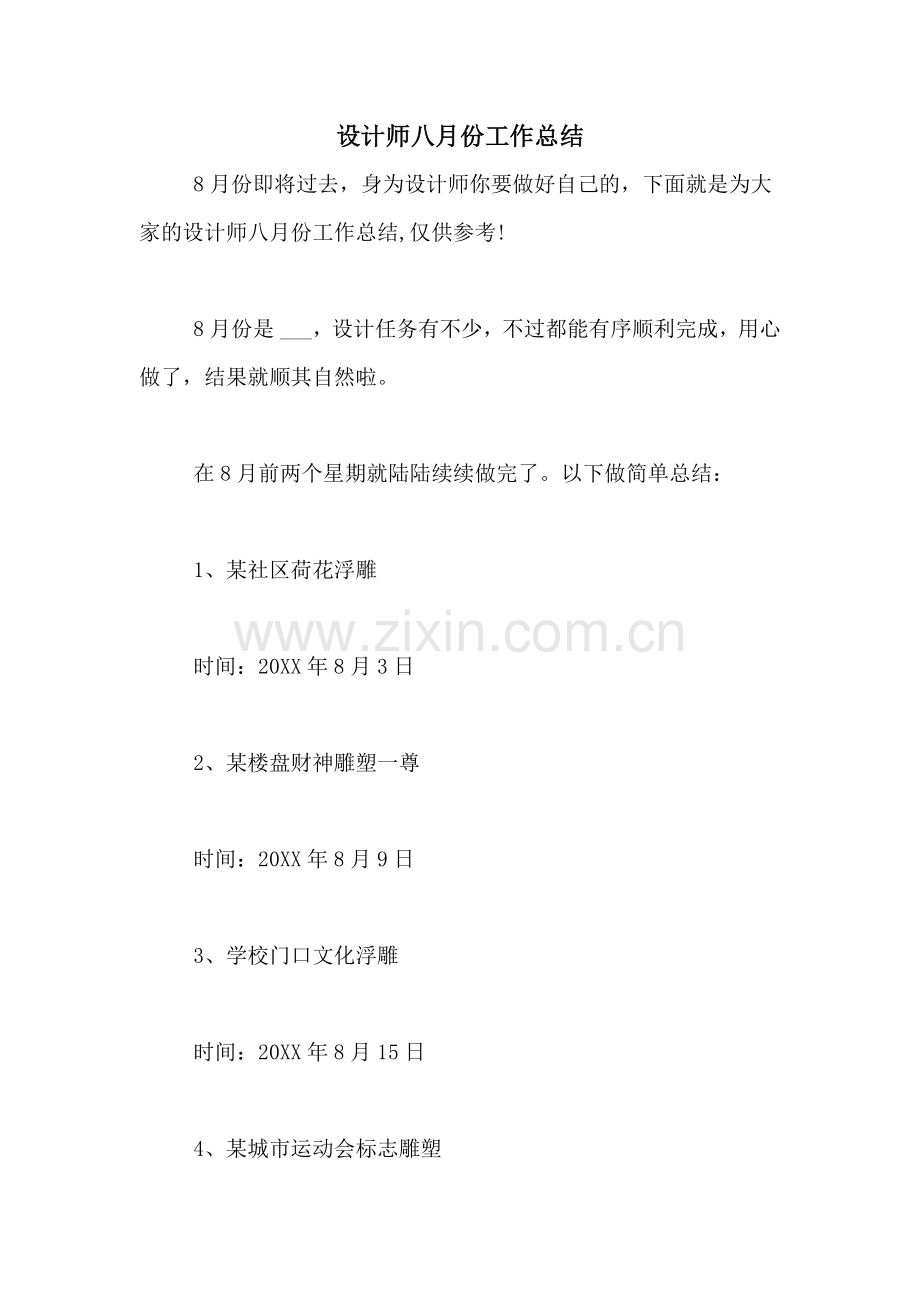 设计师八月份工作总结

8月份即将过去，身为设计师你要做好自己的，下面就是为大家的设计师八月份工作总结,仅供参考!

8月份是 ___，设计任务有不少，不过都能有序顺利完成，用心做了，结果就顺其自然啦。

在8月前两个星期就陆陆续续做完了。以下做简单总结：

1、某社区荷花浮雕

www.zixin.com.cn

时间：20XX年8月3日

2、某楼盘财神雕塑一尊

时间：20XX年8月9日

3、学校门口文化浮雕

时间：20XX年8月15日

4、某城市运动会标志雕塑